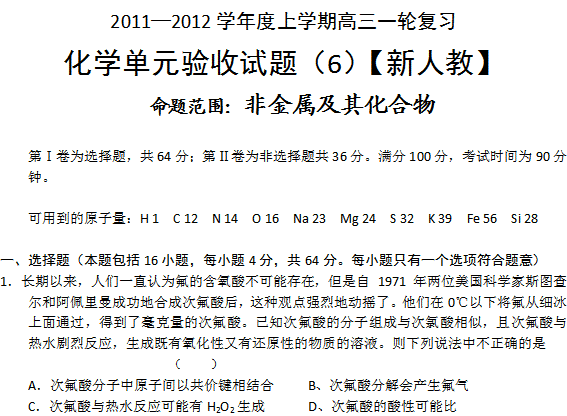 2011—2012学年度上学期高三一轮复习

化学单元验收试题（6）【新人教】

命题范围：非金属及其化合物

第Ⅰ卷为选择题，共64分；第Ⅱ卷为非选择题共36分。满分100分，考试时间为90分钟。

可用到的原子量：H 1　C 12　N 14　O 16　Na 23　Mg 24　S 32　K 39　Fe 56　Si 28

一、选择题（本题包括16小题，每小题4分，共64分。每小题只有一个选项符合题意）

1．长期以来，人们一直认为氟的含氧酸不可能存在，但是自1971年两位美国科学家斯图查尔和阿佩里曼成功地合成次氟酸后，这种观点强烈地动摇了。他们在0℃以下将氟从细冰上面通过，得到了毫克量的次氟酸。已知次氟酸的分子组成与次氯酸相似，且次氟酸与热水剧烈反应，生成既有氧化性又有还原性的物质的溶液。则下列说法中不正确的是（　　）

A．次氟酸分子中原子间以共价键相结合　B、次氟酸分解会产生氟气

C．次氟酸与热水反应可能有$H_2O_2$生成　D、次氟酸的酸性可能比